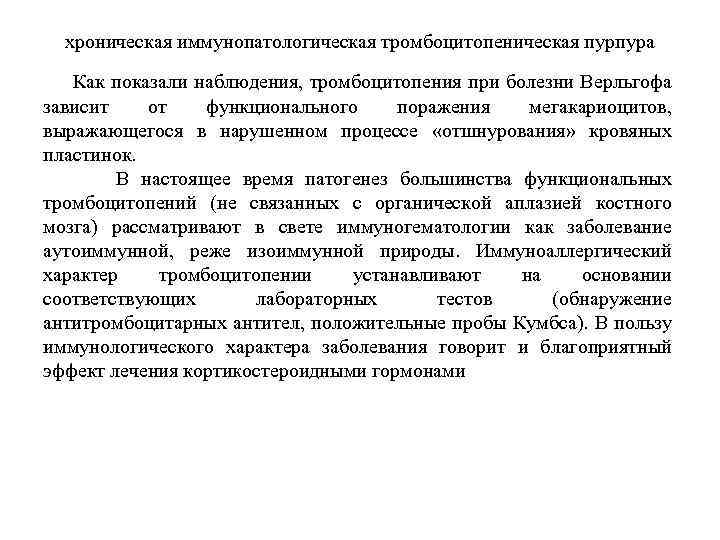 хроническая иммунопатологическая тромбоцитопеническая пурпура

Как показали наблюдения, тромбоцитопения при болезни Верльгофа зависит от функционального поражения мегакариоцитов, выражающегося в нарушенном процессе «отшнурования» кровяных пластинок.

В настоящее время патогенез большинства функциональных тромбоцитопений (не связанных с органической аплазией костного мозга) рассматривают в свете иммуногематологии как заболевание аутоиммунной, реже изоиммунной природы. Иммуноаллергический характер тромбоцитопении устанавливают на основании соответствующих лабораторных тестов (обнаружение антитромбоцитарных антител, положительные пробы Кумбса). В пользу иммунологического характера заболевания говорит и благоприятный эффект лечения кортикостероидными гормонами